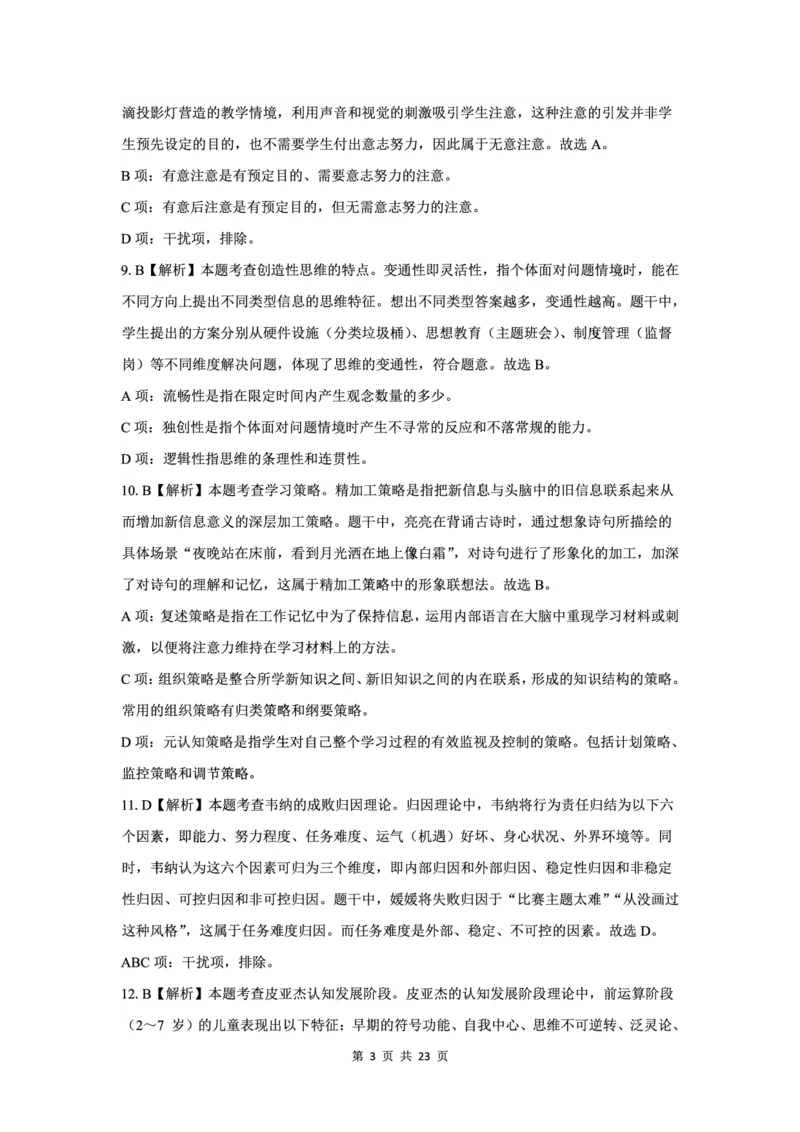 滴投影灯营造的教学情境，利用声音和视觉的刺激吸引学生注意，这种注意的引发并非学生预先设定的目的，也不需要学生付出意志努力，因此属于无意注意。故选 A。

B 项：有意注意是有预定目的、需要意志努力的注意。

C 项：有意后注意是有预定目的，但无需意志努力的注意。

D 项：干扰项，排除。

9. B【解析】本题考查创造性思维的特点。变通性即灵活性，指个体面对问题情境时，能在不同方向上提出不同类型信息的思维特征。想出不同类型答案越多，变通性越高。题干中，学生提出的方案分别从硬件设施（分类垃圾桶）、思想教育（主题班会）、制度管理（监督岗）等不同维度解决问题，体现了思维的变通性，符合题意。故选 B。

A 项：流畅性是指在限定时间内产生观念数量的多少。

C 项：独创性是指个体面对问题情境时产生不寻常的反应和不落常规的能力。

D 项：逻辑性指思维的条理性和连贯性。

10. B【解析】本题考查学习策略。精加工策略是指把新信息与头脑中的旧信息联系起来从而增加新信息意义的深层加工策略。题干中，亮亮在背诵古诗时，通过想象诗句所描绘的具体场景“夜晚站在床前，看到月光洒在地上像白霜”，对诗句进行了形象化的加工，加深了对诗句的理解和记忆，这属于精加工策略中的形象联想法。故选 B。

A 项：复述策略是指在工作记忆中为了保持信息，运用内部语言在大脑中重现学习材料或刺激，以便将注意力维持在学习材料上的方法。

C 项：组织策略是整合所学新知识之间、新旧知识之间的内在联系，形成的知识结构的策略。常用的组织策略有归类策略和纲要策略。

D 项：元认知策略是指学生对自己整个学习过程的有效监视及控制的策略。包括计划策略、监控策略和调节策略。

11. D【解析】本题考查韦纳的成败归因理论。归因理论中，韦纳将行为责任归结为以下六个因素，即能力、努力程度、任务难度、运气（机遇）好坏、身心状况、外界环境等。同时，韦纳认为这六个因素可归为三个维度，即内部归因和外部归因、稳定性归因和非稳定性归因、可控归因和非可控归因。题干中，媛媛将失败归因于“比赛主题太难”“从没画过这种风格”，这属于任务难度归因。而任务难度是外部、稳定、不可控的因素。故选 D。

ABC 项：干扰项，排除。

12. B【解析】本题考查皮亚杰认知发展阶段。皮亚杰的认知发展阶段理论中，前运算阶段（2～7 岁）的儿童表现出以下特征：早期的符号功能、自我中心、思维不可逆转、泛灵论、

第 3 页 共 23 页